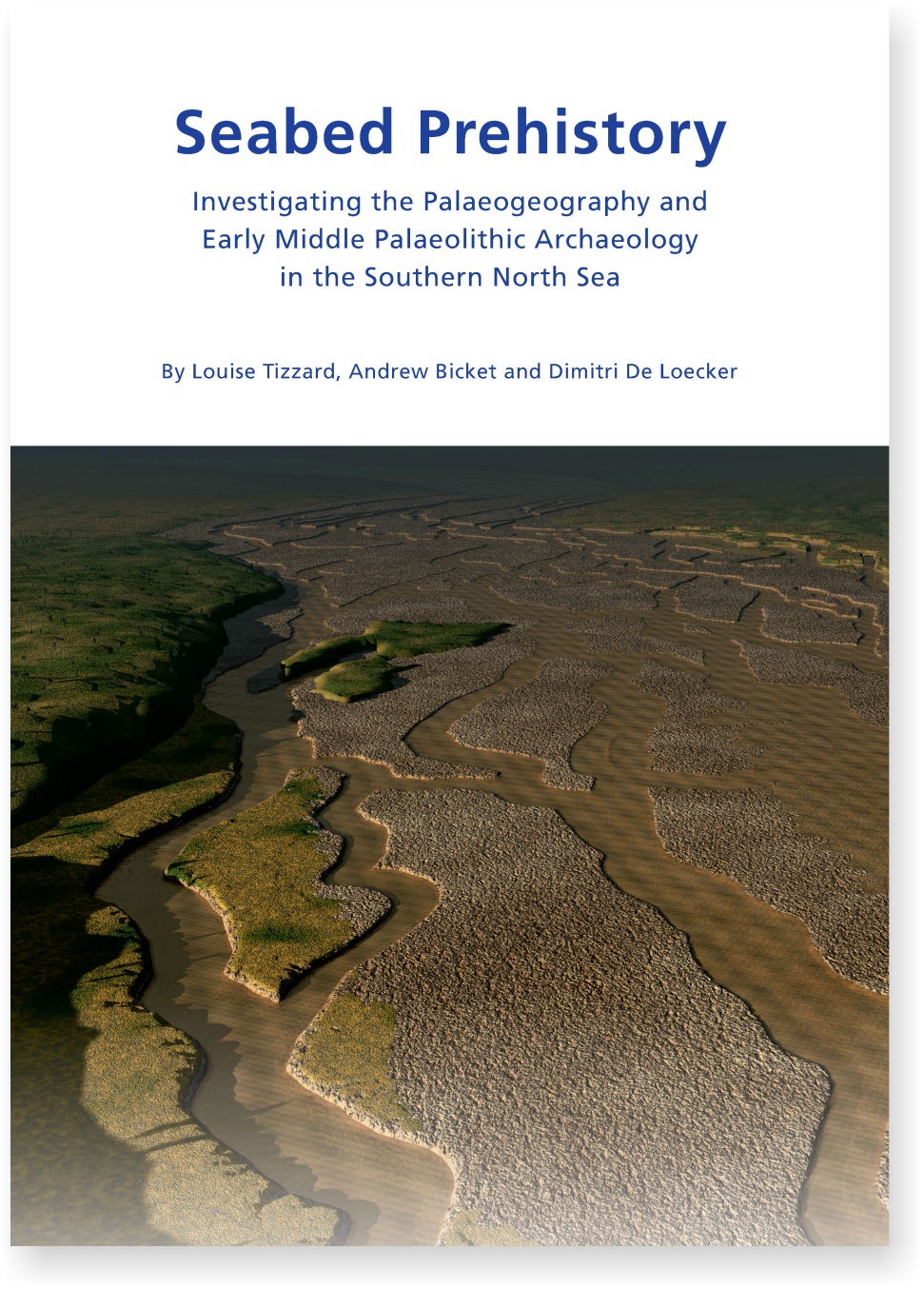 Seabed Prehistory

Investigating the Palaeogeography and Early Middle Palaeolithic Archaeology in the Southern North Sea

By Louise Tizzard, Andrew Bicket and Dimitri De Loecker